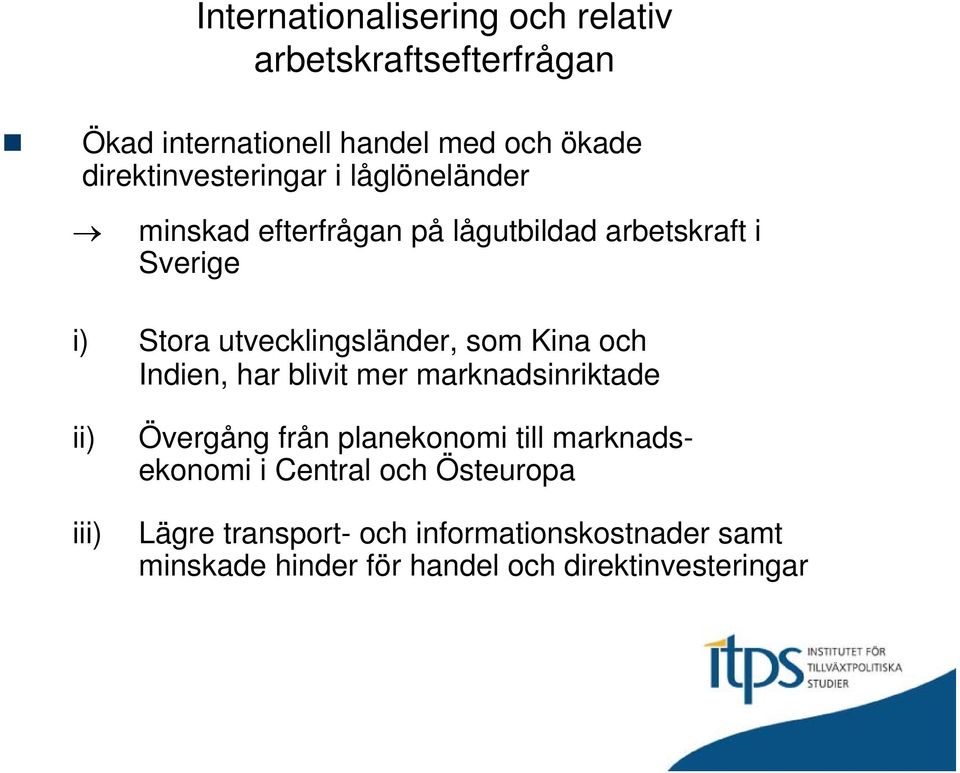 Internationalisering och relativ arbetskraftsefterfrågan

Ökad internationell handel med och ökade direktinvesteringar i låglöneländer

→ minskad efterfrågan på lågutbildad arbetskraft i Sverige

i) Stora utvecklingsländer, som Kina och Indien, har blivit mer marknadsinriktade

ii) Övergång från planekonomi till marknadsekonomi i Central och Östeuropa

iii) Lägre transport- och informationskostnader samt minskade hinder för handel och direktinvesteringar

itps INSTITUTET FÖR TILLVÄXTPOLITISKA STUDIER